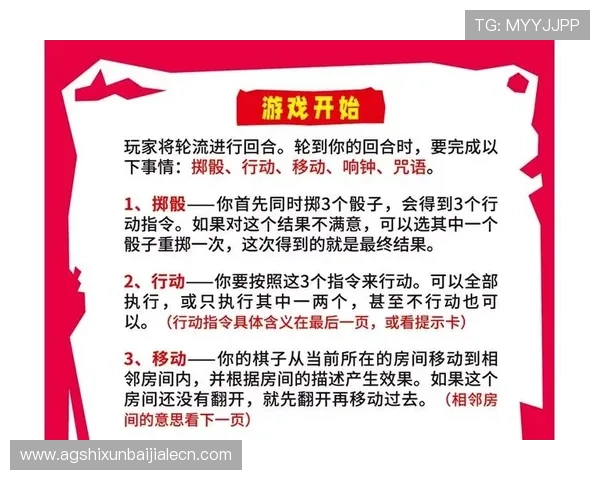 TG: MYYJJPP

游戏开始

玩家将轮流进行回合。轮到你的回合时，要完成以下事情：掷骰、行动、移动、响钟、咒语。

1、掷骰——你首先同时掷3个骰子，会得到3个行动指令。如果对这个结果不满意，可以选其中一个骰子重掷一次，这次得到的就是最终结果。

2、行动——你要按照这3个指令来行动。可以全部执行，或只执行其中一两个，甚至不行动也可以。（行动指令具体含义在最后一页，或看提示卡）

3、移动——你的棋子从当前所在的房间移动到相邻房间内，并根据房间的描述产生效果。如果这个房间还没有翻开，就先翻开再移动过去。（相邻房间的意思看下一页）

www.agshixunbaijialecn.com